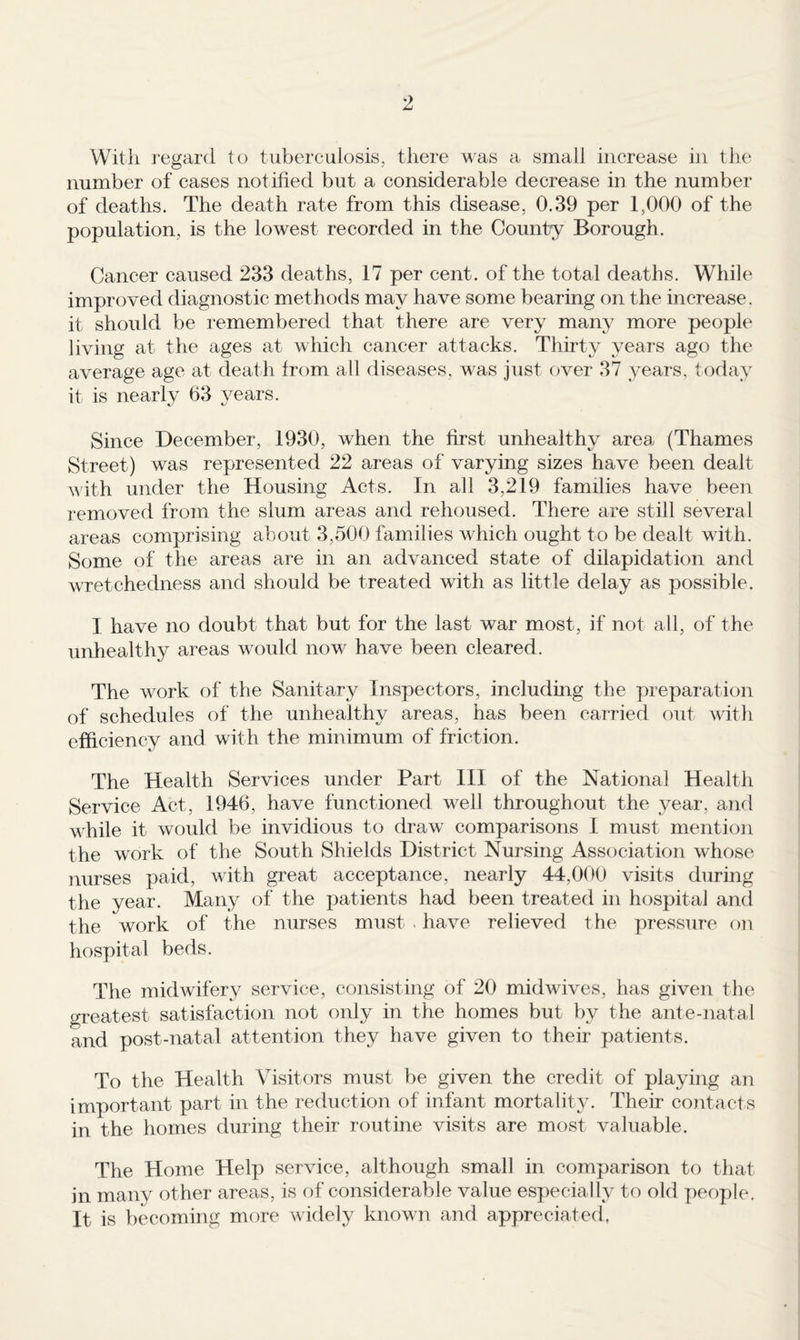 2

With regard to tuberculosis, there was a small increase in the number of cases notified but a considerable decrease in the number of deaths. The death rate from this disease, 0.39 per 1,000 of the population, is the lowest recorded in the County Borough.

Cancer caused 233 deaths, 17 per cent. of the total deaths. While improved diagnostic methods may have some bearing on the increase, it should be remembered that there are very many more people living at the ages at which cancer attacks. Thirty years ago the average age at death from all diseases, was just over 37 years, today it is nearly 63 years.

Since December, 1930, when the first unhealthy area (Thames Street) was represented 22 areas of varying sizes have been dealt with under the Housing Acts. In all 3,219 families have been removed from the slum areas and rehoused. There are still several areas comprising about 3,500 families which ought to be dealt with. Some of the areas are in an advanced state of dilapidation and wretchedness and should be treated with as little delay as possible.

I have no doubt that but for the last war most, if not all, of the unhealthy areas would now have been cleared.

The work of the Sanitary Inspectors, including the preparation of schedules of the unhealthy areas, has been carried out with efficiency and with the minimum of friction.

The Health Services under Part III of the National Health Service Act, 1946, have functioned well throughout the year, and while it would be invidious to draw comparisons I must mention the work of the South Shields District Nursing Association whose nurses paid, with great acceptance, nearly 44,000 visits during the year. Many of the patients had been treated in hospital and the work of the nurses must have relieved the pressure on hospital beds.

The midwifery service, consisting of 20 midwives, has given the greatest satisfaction not only in the homes but by the ante-natal and post-natal attention they have given to their patients.

To the Health Visitors must be given the credit of playing an important part in the reduction of infant mortality. Their contacts in the homes during their routine visits are most valuable.

The Home Help service, although small in comparison to that in many other areas, is of considerable value especially to old people. It is becoming more widely known and appreciated,